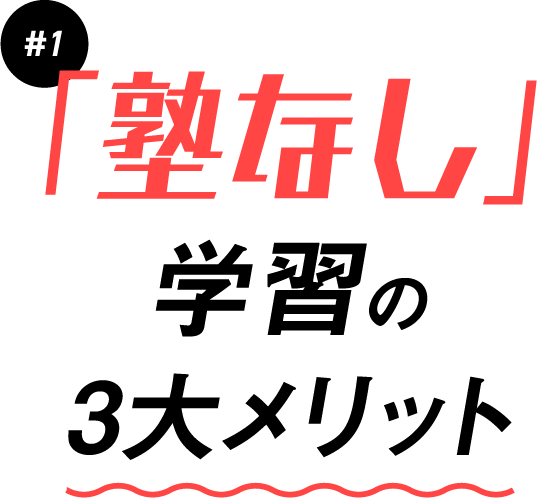 #1

「塾なし」
学習の
3大メリット